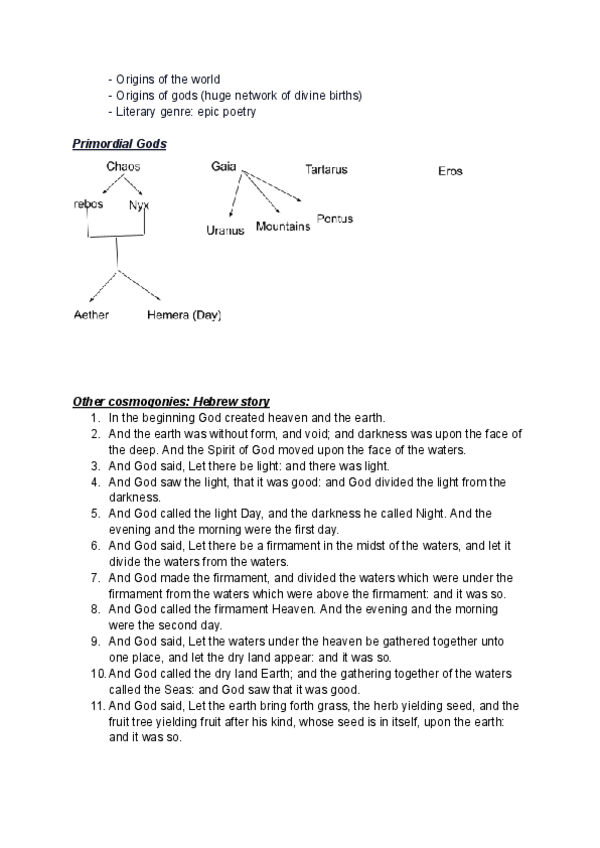 - Origins of the world
- Origins of gods (huge network of divine births)
- Literary genre: epic poetry

Primordial Gods

Chaos

rebos

Nyx

Aether

Hemera (Day)

Gaia

Uranus

Mountains

Pontus

Tartarus

Eros

Other cosmogonies: Hebrew story

1. In the beginning God created heaven and the earth.
2. And the earth was without form, and void; and darkness was upon the face of the deep. And the Spirit of God moved upon the face of the waters.
3. And God said, Let there be light: and there was light.
4. And God saw the light, that it was good: and God divided the light from the darkness.
5. And God called the light Day, and the darkness he called Night. And the evening and the morning were the first day.
6. And God said, Let there be a firmament in the midst of the waters, and let it divide the waters from the waters.
7. And God made the firmament, and divided the waters which were under the firmament from the waters which were above the firmament: and it was so.
8. And God called the firmament Heaven. And the evening and the morning were the second day.
9. And God said, Let the waters under the heaven be gathered together unto one place, and let the dry land appear: and it was so.
10. And God called the dry land Earth; and the gathering together of the waters called the Seas: and God saw that it was good.
11. And God said, Let the earth bring forth grass, the herb yielding seed, and the fruit tree yielding fruit after his kind, whose seed is in itself, upon the earth: and it was so.